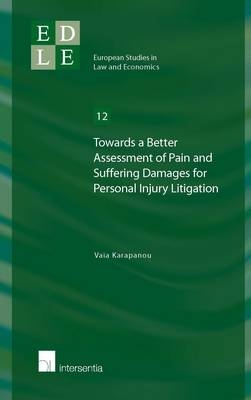 E D
L E

European Studies in Law and Economics

12

Towards a Better Assessment of Pain and Suffering Damages for Personal Injury Litigation

Vaia Karapanou

intersentia